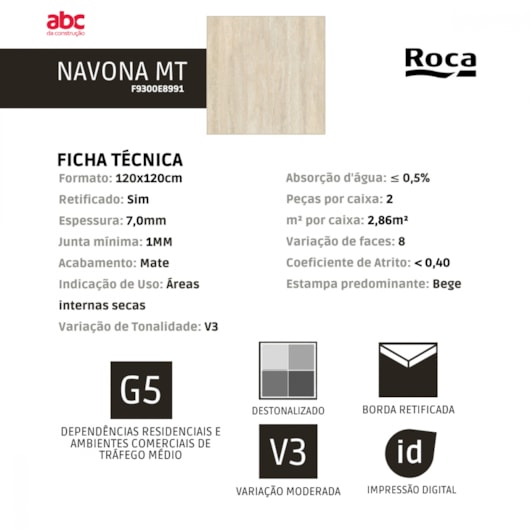 abc
da construção

NAVONA MT
F9300E8991

Roca

FICHA TÉCNICA

Formato: 120x120cm

Retificado: Sim

Espessura: 7,0mm

Junta mínima: 1MM

Acabamento: Mate

Indicação de Uso: Áreas internas secas

Variação de Tonalidade: V3

Absorção d'água: ≤ 0,5%

Peças por caixa: 2

m² por caixa: 2,86m²

Variação de faces: 8

Coeficiente de Atrito: < 0,40

Estampa predominante: Bege

G5

DEPENDÊNCIAS RESIDENCIAIS E AMBIENTES COMERCIAIS DE TRÁFEGO MÉDIO

DESTONALIZADO

BORDA RETIFICADA

V3

VARIAÇÃO MODERADA

id

IMPRESSÃO DIGITAL